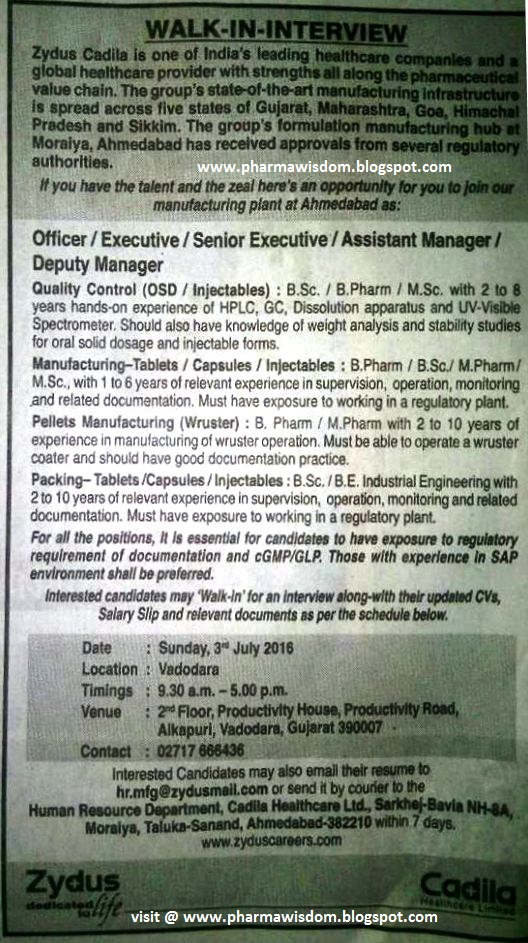 WALK-IN-INTERVIEW

Zydus Cadila is one of India's leading healthcare companies and a global healthcare provider with strengths all along the pharmaceutical value chain. The group's state-of-the-art manufacturing infrastructure is spread across five states of Gujarat, Maharashtra, Goa, Himachal Pradesh and Sikkim. The group's formulation manufacturing hub at Moraiya, Ahmedabad has received approvals from several regulatory authorities.

www.pharmawisdom.blogspot.com

If you have the talent and the zeal here's an opportunity for you to join our manufacturing plant at Ahmedabad as:

Officer / Executive / Senior Executive / Assistant Manager / Deputy Manager

Quality Control (OSD / Injectables) : B.Sc. / B.Pharm / M.Sc. with 2 to 8 years hands-on experience of HPLC, GC, Dissolution apparatus and UV-Visible Spectrometer. Should also have knowledge of weight analysis and stability studies for oral solid dosage and injectable forms.

Manufacturing–Tablets / Capsules / Injectables : B.Pharm / B.Sc./ M.Pharm/ M.Sc., with 1 to 6 years of relevant experience in supervision, operation, monitoring and related documentation. Must have exposure to working in a regulatory plant.

Pellets Manufacturing (Wruster) : B. Pharm / M.Pharm with 2 to 10 years of experience in manufacturing of wruster operation. Must be able to operate a wruster coater and should have good documentation practice.

Packing– Tablets /Capsules / Injectables : B.Sc. / B.E. Industrial Engineering with 2 to 10 years of relevant experience in supervision, operation, monitoring and related documentation. Must have exposure to working in a regulatory plant.

For all the positions, it is essential for candidates to have exposure to regulatory requirement of documentation and cGMP/GLP. Those with experience in SAP environment shall be preferred.

Interested candidates may 'Walk-in' for an interview along-with their updated CVs, Salary Slip and relevant documents as per the schedule below.

Date : Sunday, 3rd July 2016
Location : Vadodara
Timings : 9.30 a.m. – 5.00 p.m.
Venue : 2nd Floor, Productivity House, Productivity Road, Alkapuri, Vadodara, Gujarat 390007
Contact : 02717 666436

Interested Candidates may also email their resume to hr.mfg@zydusmail.com or send it by courier to the Human Resource Department, Cadila Healthcare Ltd., Sarkhej-Bavla NH-8A, Moraiya, Taluka-Sanand, Ahmedabad-382210 within 7 days.
www.zyduscareers.com

Zydus dedicated to life

Cadila Healthcare Limited

visit @ www.pharmawisdom.blogspot.com